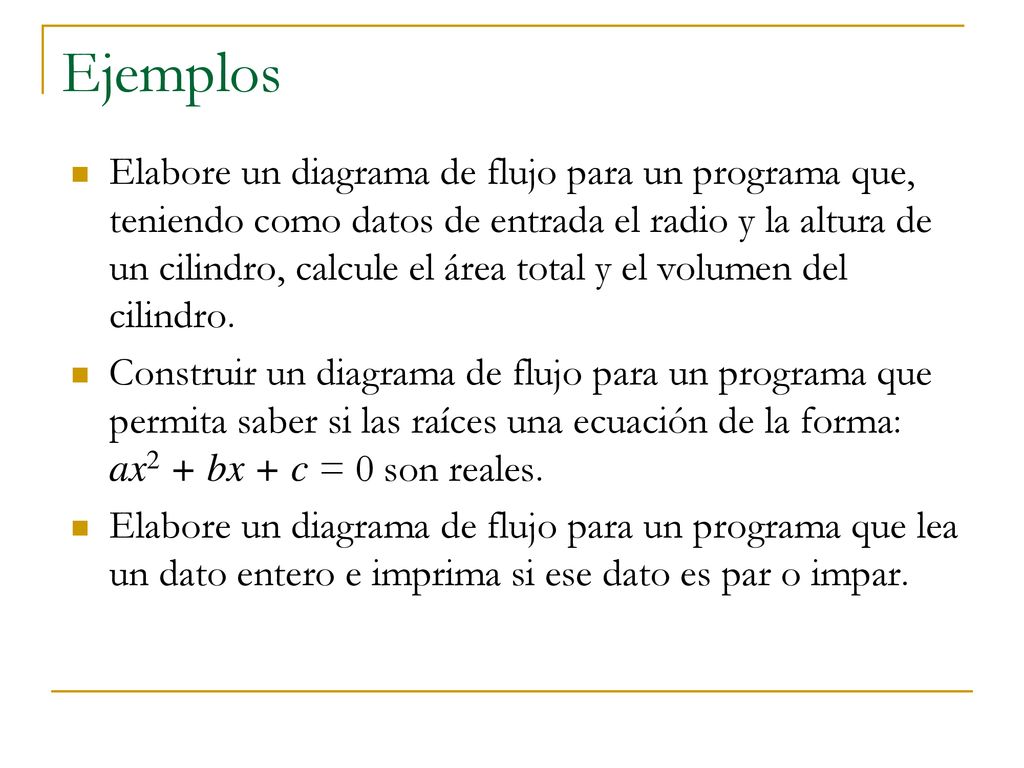 Ejemplos

Elabore un diagrama de flujo para un programa que, teniendo como datos de entrada el radio y la altura de un cilindro, calcule el área total y el volumen del cilindro.

Construir un diagrama de flujo para un programa que permita saber si las raíces una ecuación de la forma: $ax^2 + bx + c = 0$ son reales.

Elabore un diagrama de flujo para un programa que lea un dato entero e imprima si ese dato es par o impar.